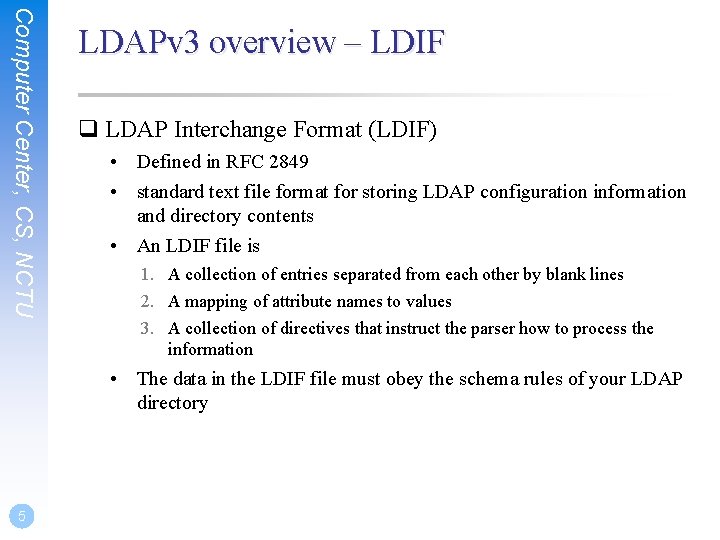 Computer Center, CS, NCTU

LDAPv3 overview – LDIF

❑ LDAP Interchange Format (LDIF)

• Defined in RFC 2849
• standard text file format for storing LDAP configuration information and directory contents
• An LDIF file is
1. A collection of entries separated from each other by blank lines
2. A mapping of attribute names to values
3. A collection of directives that instruct the parser how to process the information
• The data in the LDIF file must obey the schema rules of your LDAP directory

5